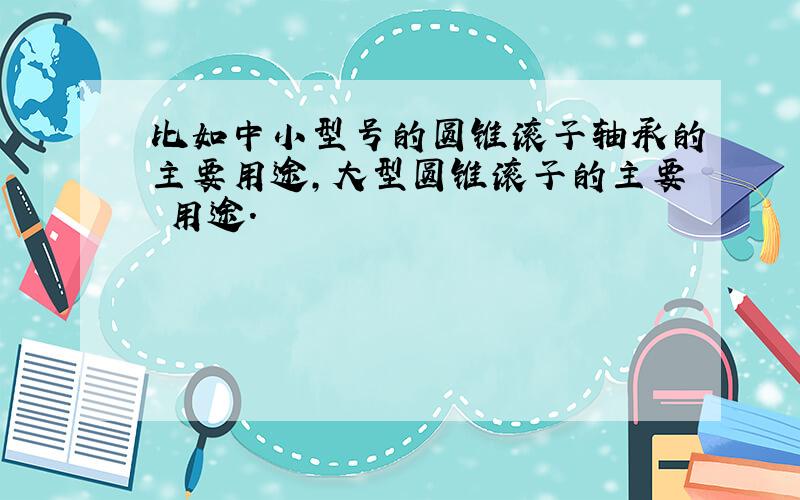 比如中小型号的圆锥滚子轴承的主要用途，大型圆锥滚子的主要用途.